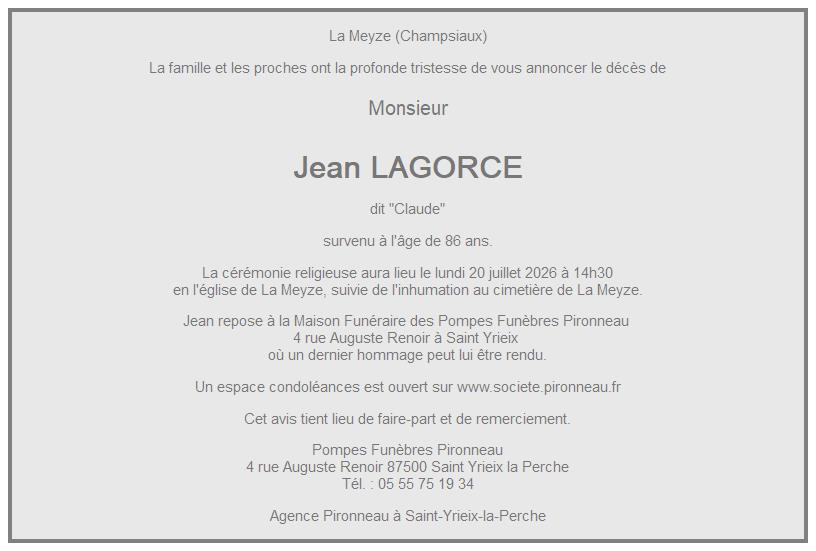 La Meyze (Champsiaux)

La famille et les proches ont la profonde tristesse de vous annoncer le décès de

Monsieur

Jean LAGORCE

dit "Claude"

survenu à l'âge de 86 ans.

La cérémonie religieuse aura lieu le lundi 20 juillet 2026 à 14h30
en l'église de La Meyze, suivie de l'inhumation au cimetière de La Meyze.

Jean repose à la Maison Funéraire des Pompes Funèbres Pironneau
4 rue Auguste Renoir à Saint Yrieix
où un dernier hommage peut lui être rendu.

Un espace condoléances est ouvert sur www.societe.pironneau.fr

Cet avis tient lieu de faire-part et de remerciement.

Pompes Funèbres Pironneau
4 rue Auguste Renoir 87500 Saint Yrieix la Perche
Tél. : 05 55 75 19 34

Agence Pironneau à Saint-Yrieix-la-Perche